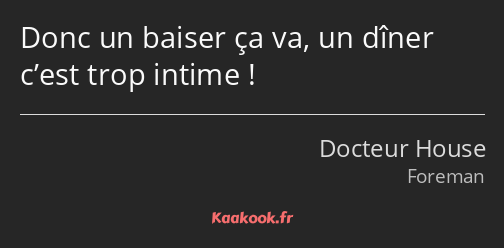 Donc un baiser ça va, un dîner c’est trop intime !

Docteur House
Foreman

Kaakook.fr